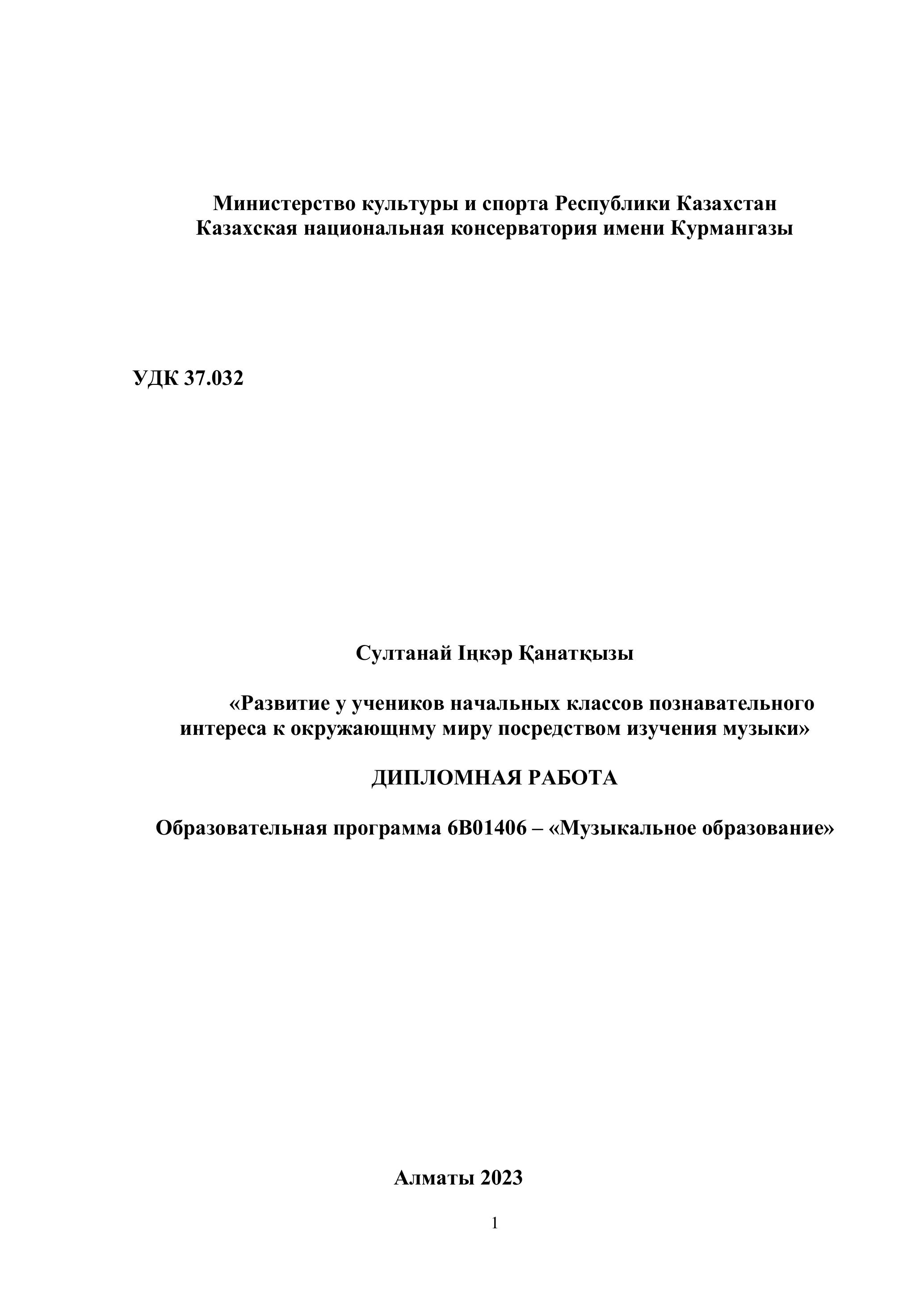 Министерство культуры и спорта Республики Казахстан
Казахская национальная консерватория имени Курмангазы

УДК 37.032

Султанай Іңкәр Қанатқызы

«Развитие у учеников начальных классов познавательного интереса к окружающнму миру посредством изучения музыки»

ДИПЛОМНАЯ РАБОТА

Образовательная программа 6В01406 – «Музыкальное образование»

Алматы 2023

1